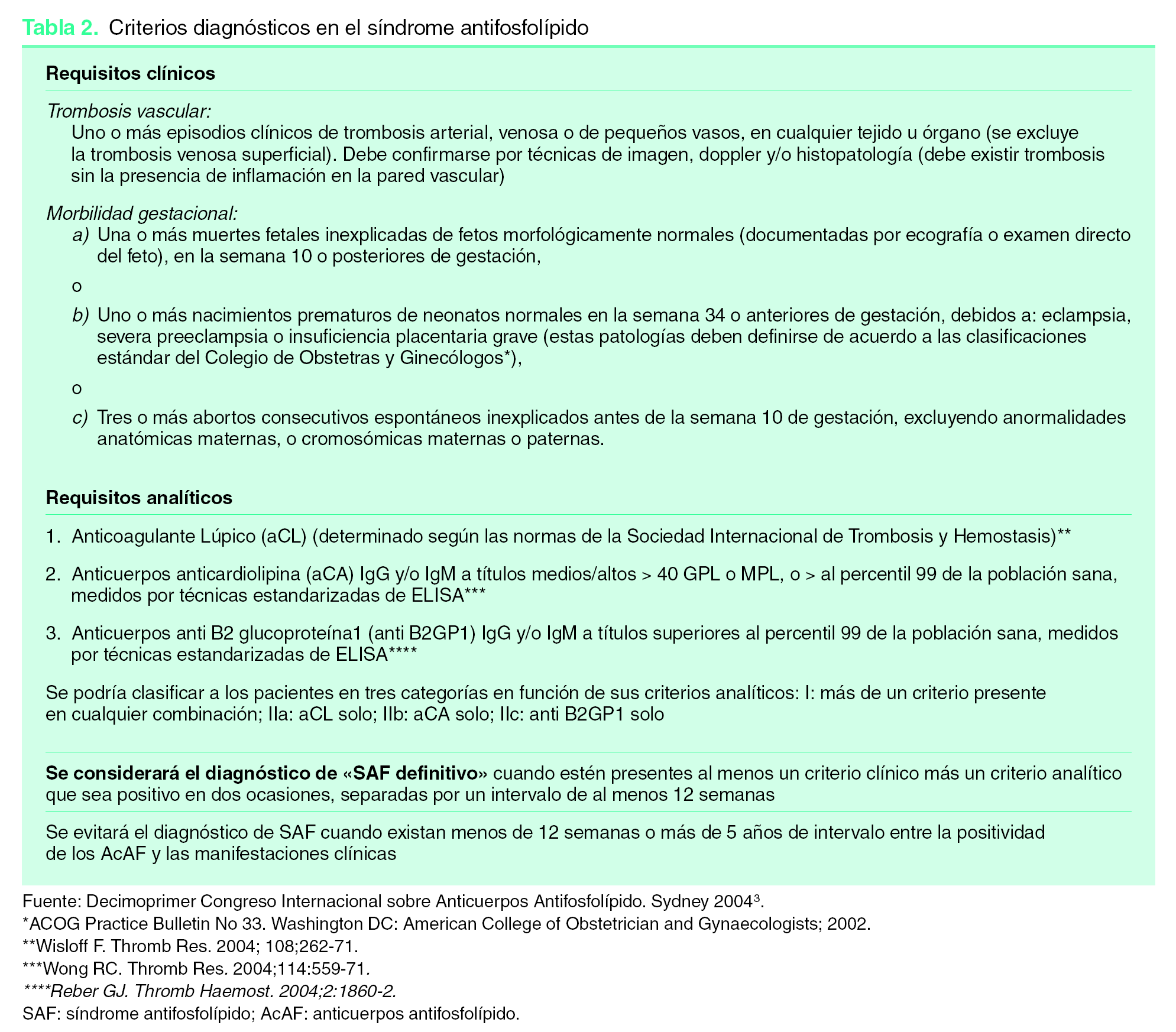 Tabla 2. Criterios diagnósticos en el síndrome antifosfolípido

Requisitos clínicos

Trombosis vascular:
Uno o más episodios clínicos de trombosis arterial, venosa o de pequeños vasos, en cualquier tejido u órgano (se excluye la trombosis venosa superficial). Debe confirmarse por técnicas de imagen, doppler y/o histopatología (debe existir trombosis sin la presencia de inflamación en la pared vascular)

Morbilidad gestacional:
a) Una o más muertes fetales inexplicadas de fetos morfológicamente normales (documentadas por ecografía o examen directo del feto), en la semana 10 o posteriores de gestación,

o

b) Uno o más nacimientos prematuros de neonatos normales en la semana 34 o anteriores de gestación, debidos a: eclampsia, severa preeclampsia o insuficiencia placentaria grave (estas patologías deben definirse de acuerdo a las clasificaciones estándar del Colegio de Obstetras y Ginecólogos*),

o

c) Tres o más abortos consecutivos espontáneos inexplicados antes de la semana 10 de gestación, excluyendo anormalidades anatómicas maternas, o cromosómicas maternas o paternas.

Requisitos analíticos

1. Anticoagulante Lúpico (aCL) (determinado según las normas de la Sociedad Internacional de Trombosis y Hemostasis)**

2. Anticuerpos anticardiolipina (aCA) IgG y/o IgM a títulos medios/altos > 40 GPL o MPL, o > al percentil 99 de la población sana, medidos por técnicas estandarizadas de ELISA***

3. Anticuerpos anti B2 glucoproteína1 (anti B2GP1) IgG y/o IgM a títulos superiores al percentil 99 de la población sana, medidos por técnicas estandarizadas de ELISA****

Se podría clasificar a los pacientes en tres categorías en función de sus criterios analíticos: I: más de un criterio presente en cualquier combinación; IIa: aCL solo; IIb: aCA solo; IIc: anti B2GP1 solo

Se considerará el diagnóstico de «SAF definitivo» cuando estén presentes al menos un criterio clínico más un criterio analítico que sea positivo en dos ocasiones, separadas por un intervalo de al menos 12 semanas

Se evitará el diagnóstico de SAF cuando existan menos de 12 semanas o más de 5 años de intervalo entre la positividad de los AcAF y las manifestaciones clínicas

Fuente: Decimoprimer Congreso Internacional sobre Anticuerpos Antifosfolípido. Sydney 2004$^3$.
*ACOG Practice Bulletin No 33. Washington DC: American College of Obstetrician and Gynaecologists; 2002.
**Wisloff F. Thromb Res. 2004; 108;262-71.
***Wong RC. Thromb Res. 2004;114:559-71.
****Reber GJ. Thromb Haemost. 2004;2:1860-2.
SAF: síndrome antifosfolípido; AcAF: anticuerpos antifosfolípido.